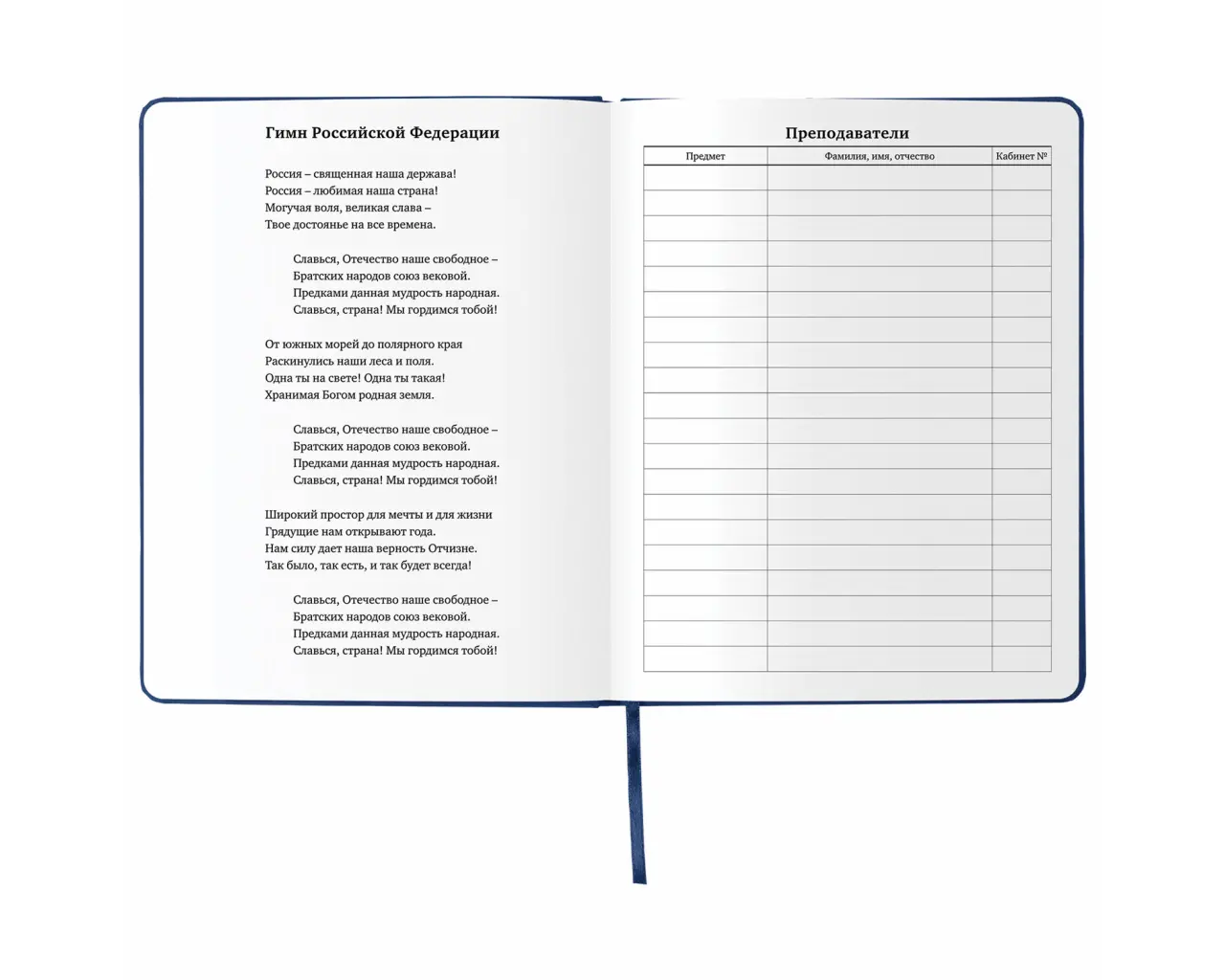 Гимн Российской Федерации

Россия – священная наша держава!
Россия – любимая наша страна!
Могучая воля, великая слава –
Твое достоянье на все времена.

Славься, Отечество наше свободное –
Братских народов союз вековой.
Предками данная мудрость народная.
Славься, страна! Мы гордимся тобой!

От южных морей до полярного края
Раскинулись наши леса и поля.
Одна ты на свете! Одна ты такая!
Хранимая Богом родная земля.

Славься, Отечество наше свободное –
Братских народов союз вековой.
Предками данная мудрость народная.
Славься, страна! Мы гордимся тобой!

Широкий простор для мечты и для жизни
Грядущие нам открывают года.
Нам силу дает наша верность Отчизне.
Так было, так есть, и так будет всегда!

Славься, Отечество наше свободное –
Братских народов союз вековой.
Предками данная мудрость народная.
Славься, страна! Мы гордимся тобой!

Преподаватели

| Предмет | Фамилия, имя, отчество | Кабинет № |
|---|---|---|
| | | |
| | | |
| | | |
| | | |
| | | |
| | | |
| | | |
| | | |
| | | |
| | | |
| | | |
| | | |
| | | |
| | | |
| | | |
| | | |
| | | |
| | | |
| | | |
| | | |